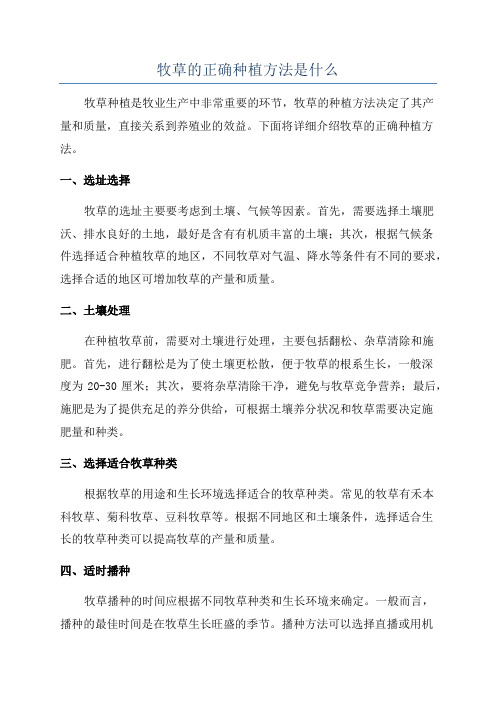 牧草的正确种植方法是什么

牧草种植是牧业生产中非常重要的环节，牧草的种植方法决定了其产量和质量，直接关系到养殖业的效益。下面将详细介绍牧草的正确种植方法。

一、选址选择

牧草的选址主要要考虑到土壤、气候等因素。首先，需要选择土壤肥沃、排水良好的土地，最好是含有有机质丰富的土壤；其次，根据气候条件选择适合种植牧草的地区，不同牧草对气温、降水等条件有不同的要求，选择合适的地区可增加牧草的产量和质量。

二、土壤处理

在种植牧草前，需要对土壤进行处理，主要包括翻松、杂草清除和施肥。首先，进行翻松是为了使土壤更松散，便于牧草的根系生长，一般深度为 20-30 厘米；其次，要将杂草清除干净，避免与牧草竞争营养；最后，施肥是为了提供充足的养分供给，可根据土壤养分状况和牧草需要决定施肥量和种类。

三、选择适合牧草种类

根据牧草的用途和生长环境选择适合的牧草种类。常见的牧草有禾本科牧草、菊科牧草、豆科牧草等。根据不同地区和土壤条件，选择适合生长的牧草种类可以提高牧草的产量和质量。

四、适时播种

牧草播种的时间应根据不同牧草种类和生长环境来确定。一般而言，播种的最佳时间是在牧草生长旺盛的季节。播种方法可以选择直播或用机